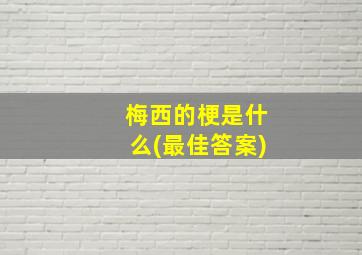 梅西的梗是什么(最佳答案)